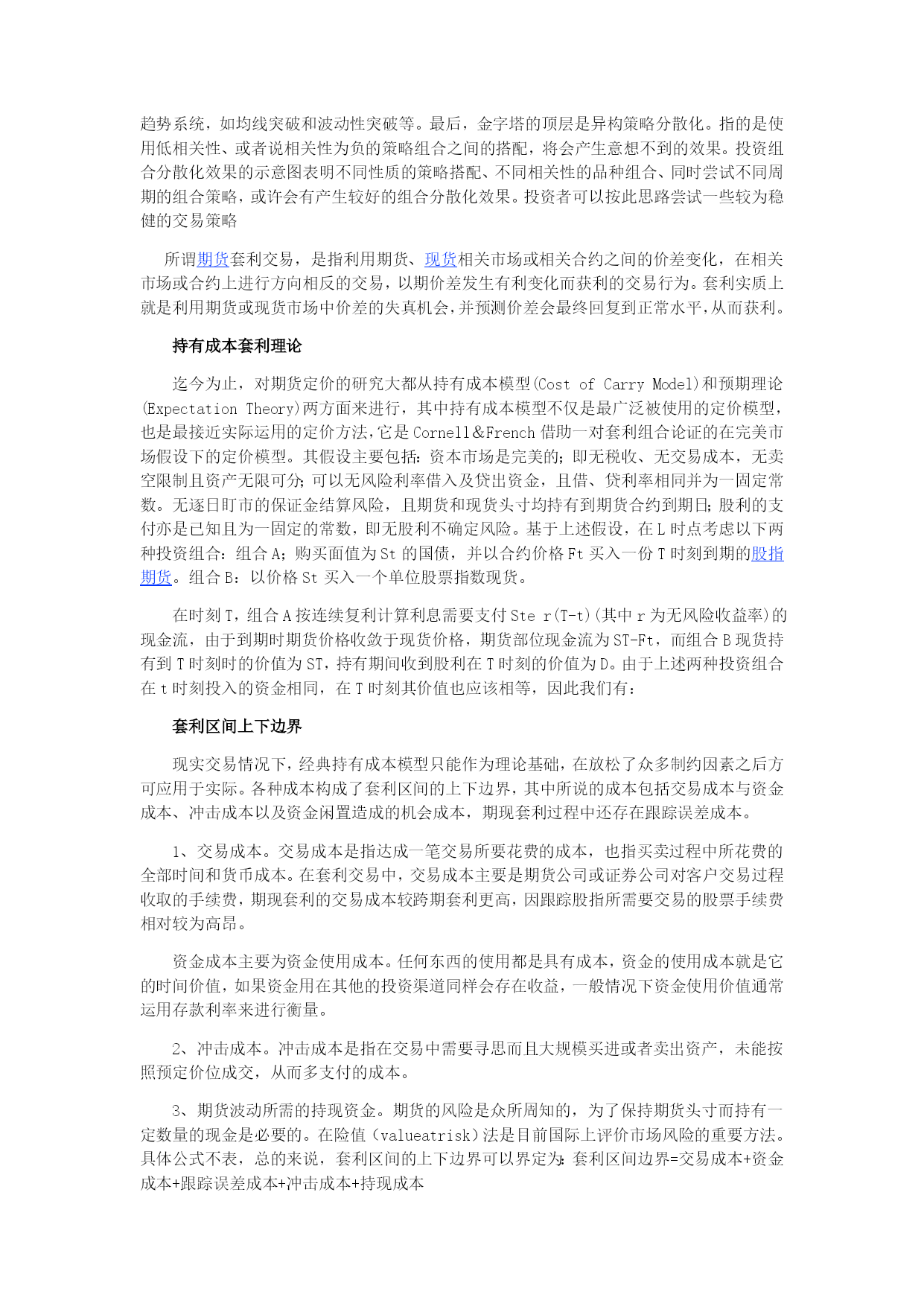 趋势系统，如均线突破和波动性突破等。最后，金字塔的顶层是异构策略分散化。指的是使用低相关性、或者说相关性为负的策略组合之间的搭配，将会产生意想不到的效果。投资组合分散化效果的示意图表明不同性质的策略搭配、不同相关性的品种组合、同时尝试不同周期的组合策略，或许会有产生较好的组合分散化效果。投资者可以按此思路尝试一些较为稳健的交易策略

所谓期货套利交易，是指利用期货、现货相关市场或相关合约之间的价差变化，在相关市场或合约上进行方向相反的交易，以期价差发生有利变化而获利的交易行为。套利实质上就是利用期货或现货市场中价差的失真机会，并预测价差会最终回复到正常水平，从而获利。

持有成本套利理论

迄今为止，对期货定价的研究大都从持有成本模型(Cost of Carry Model)和预期理论(Expectation Theory)两方面来进行，其中持有成本模型不仅是最广泛被使用的定价模型，也是最接近实际运用的定价方法，它是Cornell&French借助一对套利组合论证的在完美市场假设下的定价模型。其假设主要包括：资本市场是完美的；即无税收、无交易成本，无卖空限制且资产无限可分；可以无风险利率借入及贷出资金，且借、贷利率相同并为一固定常数。无逐日盯市的保证金结算风险，且期货和现货头寸均持有到期货合约到期日；股利的支付亦是已知且为一固定的常数，即无股利不确定风险。基于上述假设，在L时点考虑以下两种投资组合：组合A；购买面值为St的国债，并以合约价格Ft买入一份T时刻到期的股指期货。组合B：以价格St买入一个单位股票指数现货。

在时刻T，组合A按连续复利计算利息需要支付Ste r(T-t)(其中r为无风险收益率)的现金流，由于到期时期货价格收敛于现货价格，期货部位现金流为ST-Ft，而组合B现货持有到T时刻时的价值为ST，持有期间收到股利在T时刻的价值为D。由于上述两种投资组合在t时刻投入的资金相同，在T时刻其价值也应该相等，因此我们有：

套利区间上下边界

现实交易情况下，经典持有成本模型只能作为理论基础，在放松了众多制约因素之后方可应用于实际。各种成本构成了套利区间的上下边界，其中所说的成本包括交易成本与资金成本、冲击成本以及资金闲置造成的机会成本，期现套利过程中还存在跟踪误差成本。

1、交易成本。交易成本是指达成一笔交易所要花费的成本，也指买卖过程中所花费的全部时间和货币成本。在套利交易中，交易成本主要是期货公司或证券公司对客户交易过程收取的手续费，期现套利的交易成本较跨期套利更高，因跟踪股指所需要交易的股票手续费相对较为高昂。

资金成本主要为资金使用成本。任何东西的使用都是具有成本，资金的使用成本就是它的时间价值，如果资金用在其他的投资渠道同样会存在收益，一般情况下资金使用价值通常运用存款利率来进行衡量。

2、冲击成本。冲击成本是指在交易中需要寻思而且大规模买进或者卖出资产，未能按照预定价位成交，从而多支付的成本。

3、期货波动所需的持现资金。期货的风险是众所周知的，为了保持期货头寸而持有一定数量的现金是必要的。在险值（valueatrisk）法是目前国际上评价市场风险的重要方法。具体公式不表，总的来说，套利区间的上下边界可以界定为：套利区间边界=交易成本+资金成本+跟踪误差成本+冲击成本+持现成本